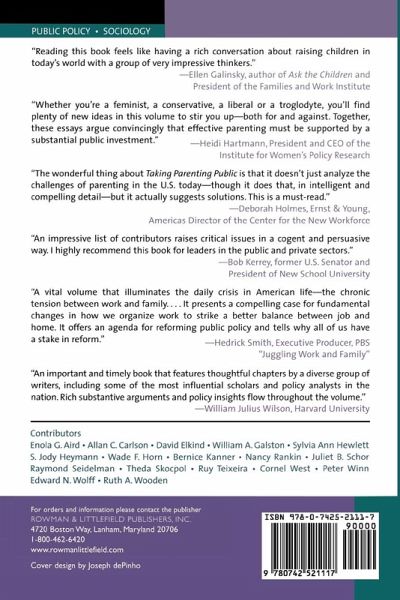 PUBLIC POLICY • SOCIOLOGY

"Reading this book feels like having a rich conversation about raising children in today's world with a group of very impressive thinkers."
—Ellen Galinsky, author of Ask the Children and President of the Families and Work Institute

"Whether you're a feminist, a conservative, a liberal or a troglodyte, you'll find plenty of new ideas in this volume to stir you up—both for and against. Together, these essays argue convincingly that effective parenting must be supported by a substantial public investment."
—Heidi Hartmann, President and CEO of the Institute for Women's Policy Research

"The wonderful thing about Taking Parenting Public is that it doesn't just analyze the challenges of parenting in the U.S. today—though it does that, in intelligent and compelling detail—but it actually suggests solutions. This is a must-read."
—Deborah Holmes, Ernst & Young, Americas Director of the Center for the New Workforce

"An impressive list of contributors raises critical issues in a cogent and persuasive way. I highly recommend this book for leaders in the public and private sectors."
—Bob Kerrey, former U.S. Senator and President of New School University

"A vital volume that illuminates the daily crisis in American life—the chronic tension between work and family. . . . It presents a compelling case for fundamental changes in how we organize work to strike a better balance between job and home. It offers an agenda for reforming public policy and tells why all of us have a stake in reform."
—Hedrick Smith, Executive Producer, PBS "Juggling Work and Family"

"An important and timely book that features thoughtful chapters by a diverse group of writers, including some of the most influential scholars and policy analysts in the nation. Rich substantive arguments and policy insights flow throughout the volume."
—William Julius Wilson, Harvard University

Contributors
Enola G. Aird • Allan C. Carlson • David Elkind • William A. Galston • Sylvia Ann Hewlett
S. Jody Heymann • Wade F. Horn • Bernice Kanner • Nancy Rankin • Juliet B. Schor
Raymond Seidelman • Theda Skocpol • Ruy Teixeira • Cornel West • Peter Winn
Edward N. Wolff • Ruth A. Wooden

For orders and information please contact the publisher
ROWMAN & LITTLEFIELD PUBLISHERS, INC.
4720 Boston Way, Lanham, Maryland 20706
1-800-462-6420
www.rowmanlittlefield.com

Cover design by Joseph dePinho

ISBN 978-0-7425-2111-7
90000
9 780742 521117